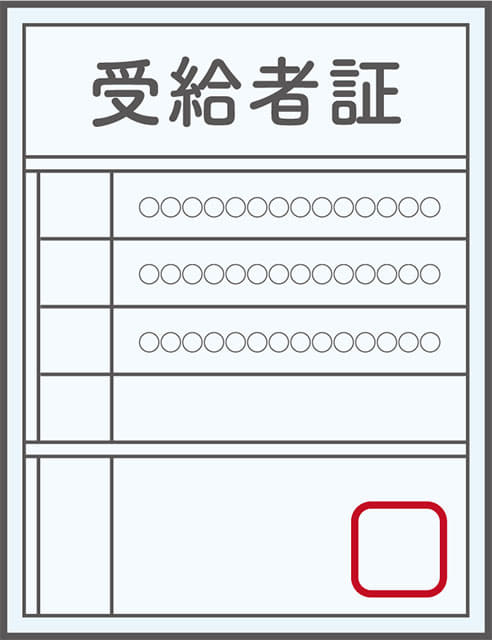 受給者証

○○○○○○○○○○○○○○

○○○○○○○○○○○○○○

○○○○○○○○○○○○○○